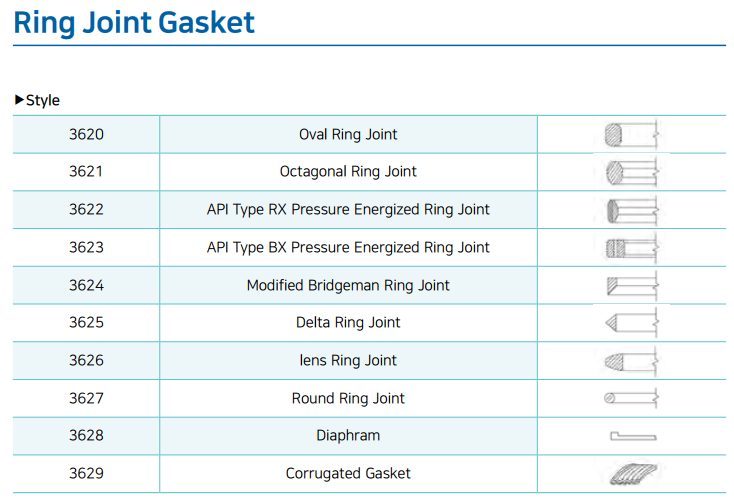 Ring Joint Gasket

▶Style

| 3620 | Oval Ring Joint | |
|---|---|---|
| 3621 | Octagonal Ring Joint | |
| 3622 | API Type RX Pressure Energized Ring Joint | |
| 3623 | API Type BX Pressure Energized Ring Joint | |
| 3624 | Modified Bridgeman Ring Joint | |
| 3625 | Delta Ring Joint | |
| 3626 | lens Ring Joint | |
| 3627 | Round Ring Joint | |
| 3628 | Diaphram | |
| 3629 | Corrugated Gasket | |